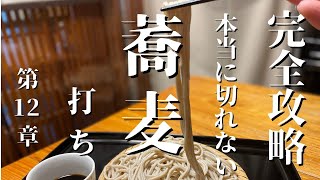 完全攻略

本当に切れない

蕎麦

打ち

第12章